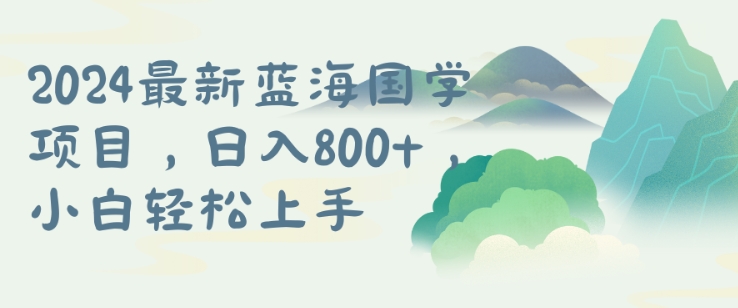 2024最新蓝海国学项目，日入800+，小白轻松上手